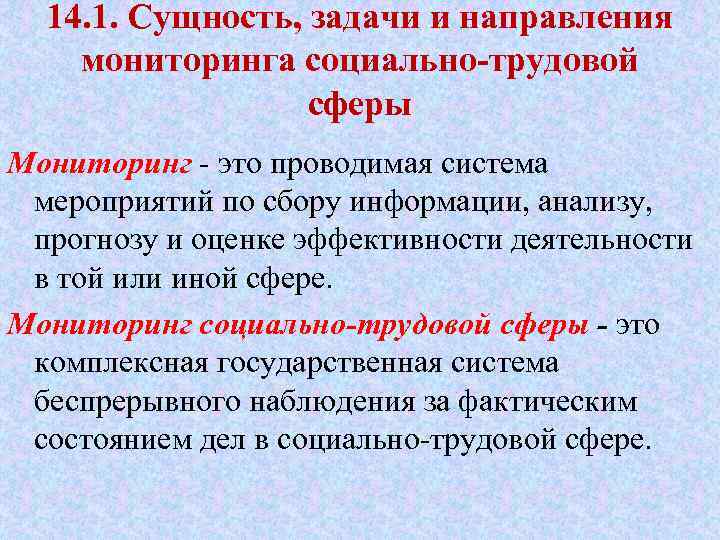 14.1. Сущность, задачи и направления мониторинга социально-трудовой сферы

Мониторинг - это проводимая система мероприятий по сбору информации, анализу, прогнозу и оценке эффективности деятельности в той или иной сфере.

Мониторинг социально-трудовой сферы - это комплексная государственная система беспрерывного наблюдения за фактическим состоянием дел в социально-трудовой сфере.